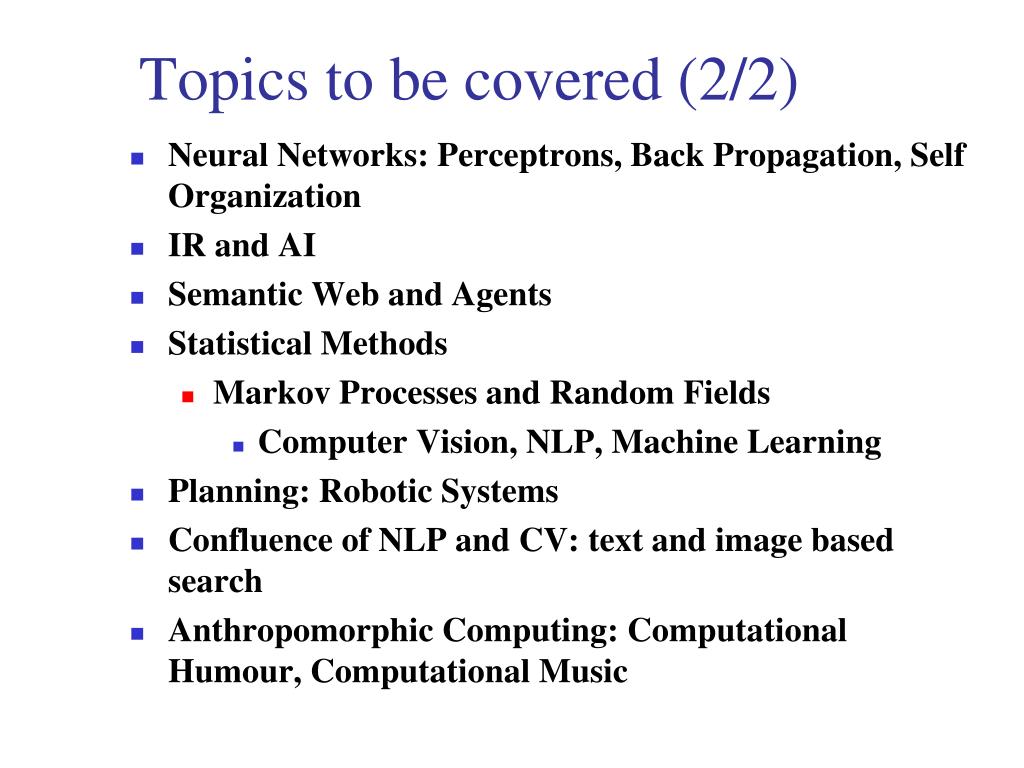 Topics to be covered (2/2)

- Neural Networks: Perceptrons, Back Propagation, Self Organization
- IR and AI
- Semantic Web and Agents
- Statistical Methods
  - Markov Processes and Random Fields
    - Computer Vision, NLP, Machine Learning
- Planning: Robotic Systems
- Confluence of NLP and CV: text and image based search
- Anthropomorphic Computing: Computational Humour, Computational Music